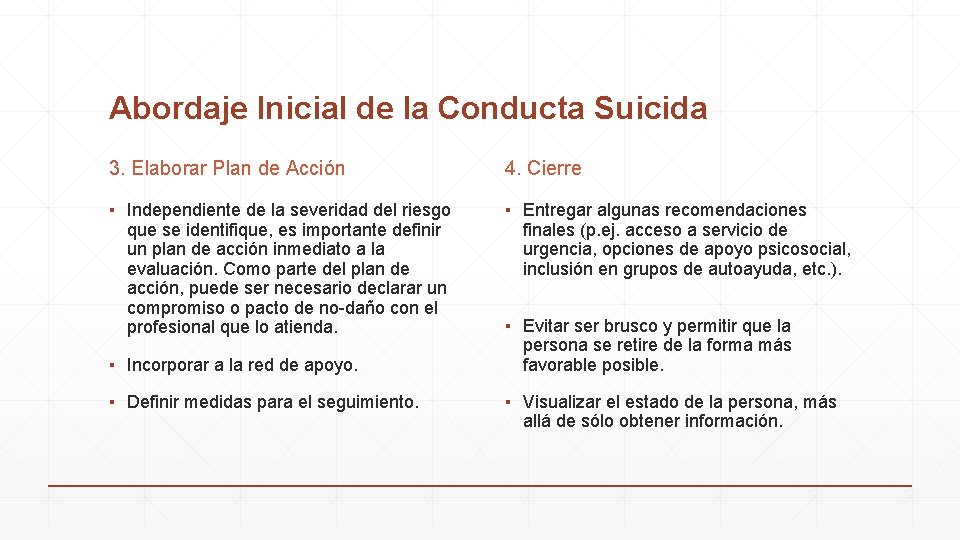 Abordaje Inicial de la Conducta Suicida

3. Elaborar Plan de Acción

▪ Independiente de la severidad del riesgo que se identifique, es importante definir un plan de acción inmediato a la evaluación. Como parte del plan de acción, puede ser necesario declarar un compromiso o pacto de no-daño con el profesional que lo atienda.

▪ Incorporar a la red de apoyo.

▪ Definir medidas para el seguimiento.

4. Cierre

▪ Entregar algunas recomendaciones finales (p.ej. acceso a servicio de urgencia, opciones de apoyo psicosocial, inclusión en grupos de autoayuda, etc.).

▪ Evitar ser brusco y permitir que la persona se retire de la forma más favorable posible.

▪ Visualizar el estado de la persona, más allá de sólo obtener información.